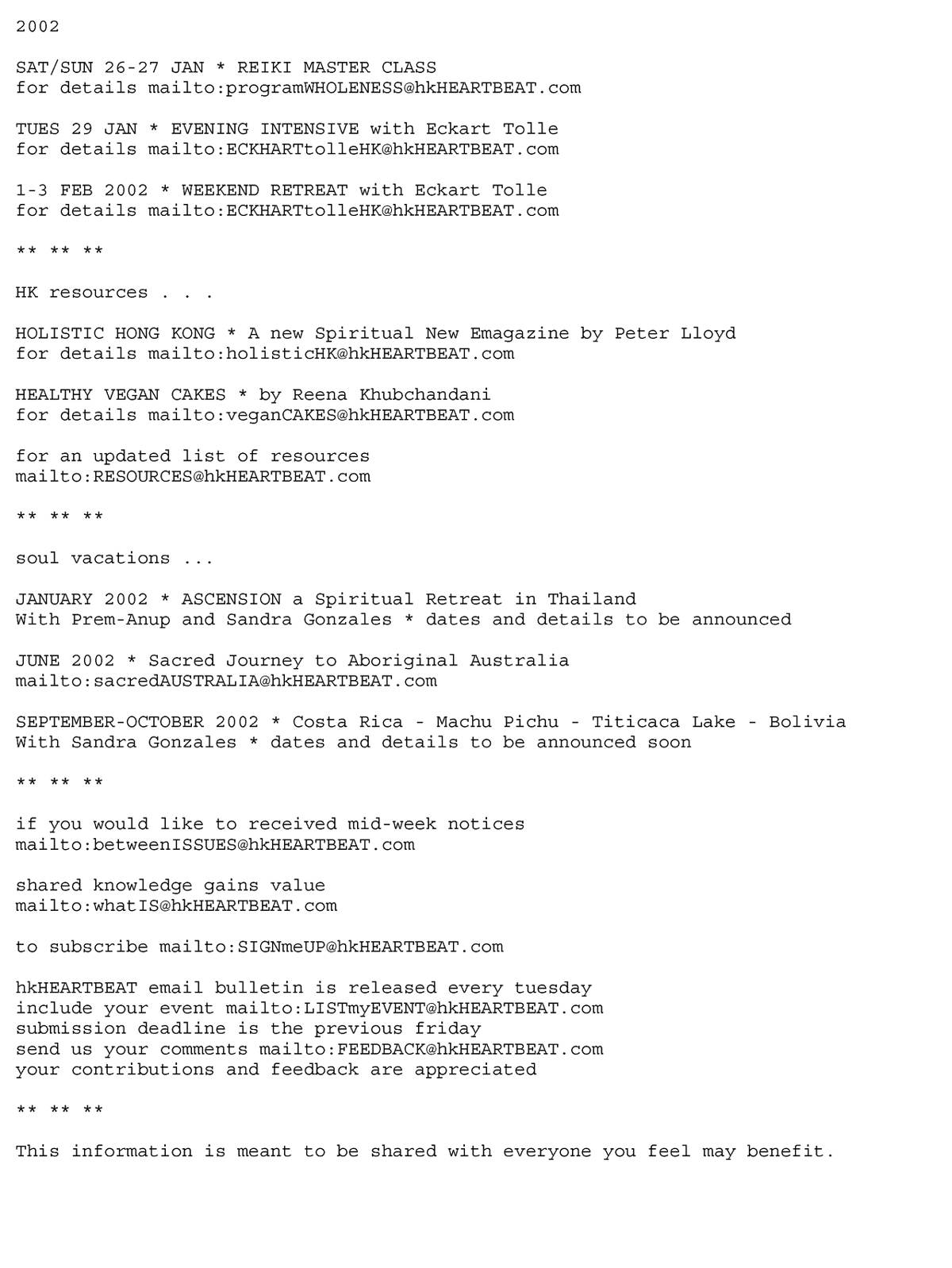 2002

SAT/SUN 26-27 JAN * REIKI MASTER CLASS
for details mailto:programWHOLENESS@hkHEARTBEAT.com

TUES 29 JAN * EVENING INTENSIVE with Eckart Tolle
for details mailto:ECKHARTtolleHK@hkHEARTBEAT.com

1-3 FEB 2002 * WEEKEND RETREAT with Eckart Tolle
for details mailto:ECKHARTtolleHK@hkHEARTBEAT.com

** ** **

HK resources . . .

HOLISTIC HONG KONG * A new Spiritual New Emagazine by Peter Lloyd
for details mailto:holisticHK@hkHEARTBEAT.com

HEALTHY VEGAN CAKES * by Reena Khubchandani
for details mailto:veganCAKES@hkHEARTBEAT.com

for an updated list of resources
mailto:RESOURCES@hkHEARTBEAT.com

** ** **

soul vacations ...

JANUARY 2002 * ASCENSION a Spiritual Retreat in Thailand
With Prem-Anup and Sandra Gonzales * dates and details to be announced

JUNE 2002 * Sacred Journey to Aboriginal Australia
mailto:sacredAUSTRALIA@hkHEARTBEAT.com

SEPTEMBER-OCTOBER 2002 * Costa Rica - Machu Pichu - Titicaca Lake - Bolivia
With Sandra Gonzales * dates and details to be announced soon

** ** **

if you would like to received mid-week notices
mailto:betweenISSUES@hkHEARTBEAT.com

shared knowledge gains value
mailto:whatIS@hkHEARTBEAT.com

to subscribe mailto:SIGNmeUP@hkHEARTBEAT.com

hkHEARTBEAT email bulletin is released every tuesday
include your event mailto:LISTmyEVENT@hkHEARTBEAT.com
submission deadline is the previous friday
send us your comments mailto:FEEDBACK@hkHEARTBEAT.com
your contributions and feedback are appreciated

** ** **

This information is meant to be shared with everyone you feel may benefit.